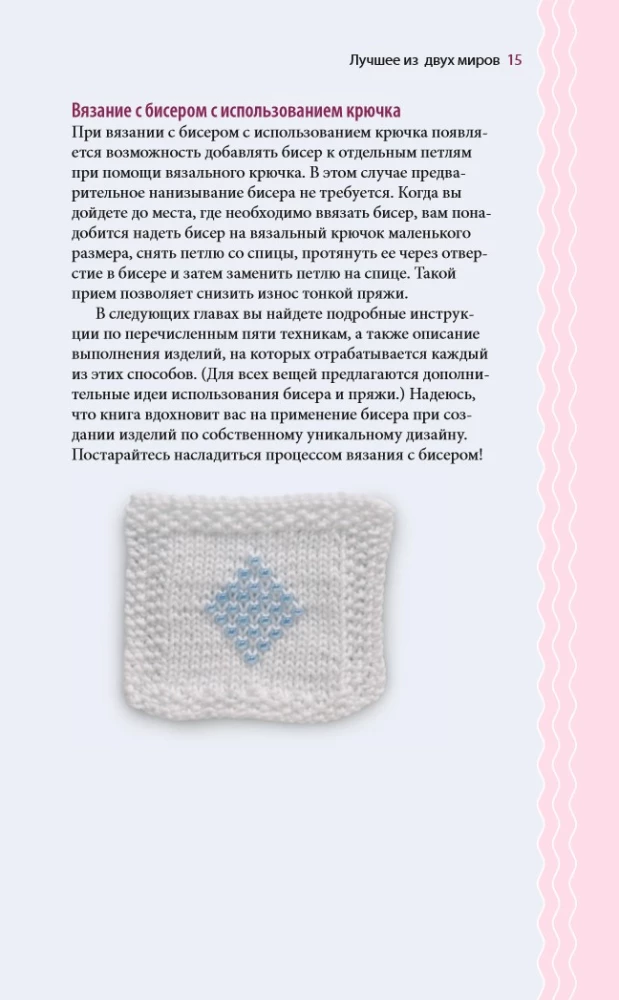 Лучшее из двух миров 15

Вязание с бисером с использованием крючка

При вязании с бисером с использованием крючка появляется возможность добавлять бисер к отдельным петлям при помощи вязального крючка. В этом случае предварительное нанизывание бисера не требуется. Когда вы дойдете до места, где необходимо ввязать бисер, вам понадобится надеть бисер на вязальный крючок маленького размера, снять петлю со спицы, протянуть ее через отверстие в бисере и затем заменить петлю на спице. Такой прием позволяет снизить износ тонкой пряжи.

В следующих главах вы найдете подробные инструкции по перечисленным пяти техникам, а также описание выполнения изделий, на которых отрабатывается каждый из этих способов. (Для всех вещей предлагаются дополнительные идеи использования бисера и пряжи.) Надеюсь, что книга вдохновит вас на применение бисера при создании изделий по собственному уникальному дизайну. Постарайтесь насладиться процессом вязания с бисером!